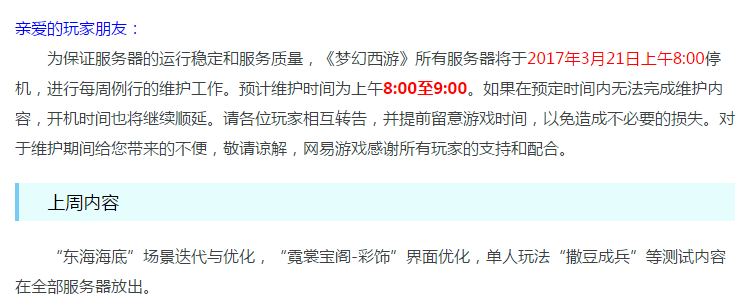 亲爱的玩家朋友：

为保证服务器的运行稳定和服务质量，《梦幻西游》所有服务器将于2017年3月21日上午8:00停机，进行每周例行的维护工作。预计维护时间为上午8:00至9:00。如果在预定时间内无法完成维护内容，开机时间也将继续顺延。请各位玩家相互转告，并提前留意游戏时间，以免造成不必要的损失。对于维护期间给您带来的不便，敬请谅解，网易游戏感谢所有玩家的支持和配合。

上周内容

“东海海底”场景迭代与优化，“霓裳宝阁-彩饰”界面优化，单人玩法“撒豆成兵”等测试内容在全部服务器放出。